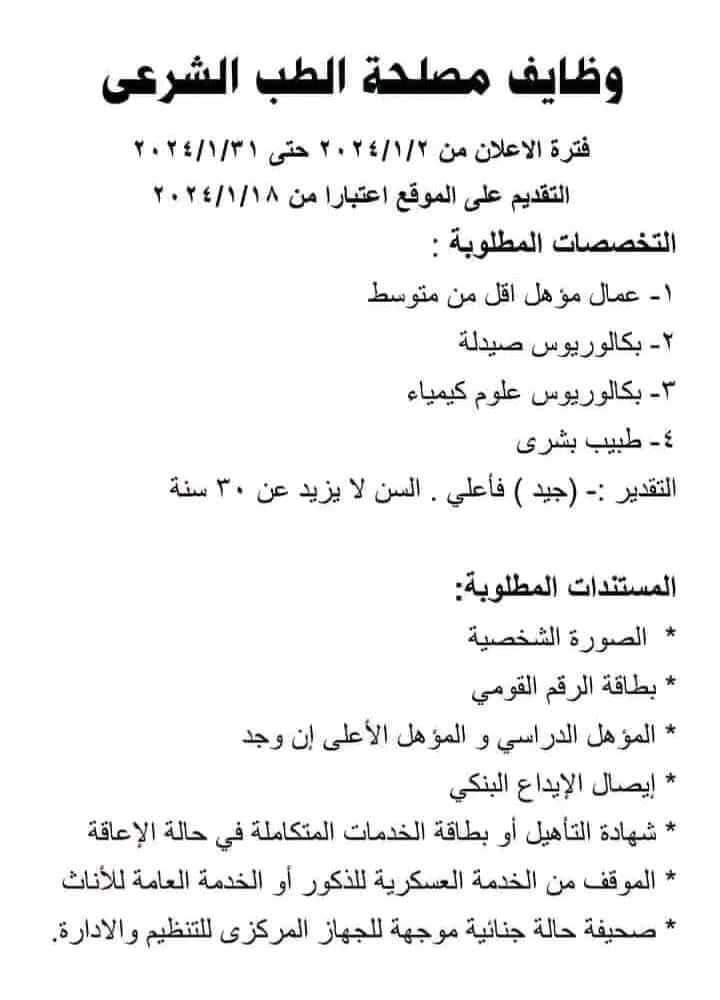 وظايف مصلحة الطب الشرعى

فترة الاعلان من ٢٠٢٤/١/٢ حتى ٢٠٢٤/١/٣١
التقديم على الموقع اعتبارا من ٢٠٢٤/١/١٨

التخصصات المطلوبة :
١- عمال مؤهل اقل من متوسط
٢- بكالوريوس صيدلة
٣- بكالوريوس علوم كيمياء
٤- طبيب بشرى
التقدير :- (جيد ) فأعلي . السن لا يزيد عن ٣٠ سنة

المستندات المطلوبة:
* الصورة الشخصية
* بطاقة الرقم القومي
* المؤهل الدراسي و المؤهل الأعلى إن وجد
* إيصال الإيداع البنكي
* شهادة التأهيل أو بطاقة الخدمات المتكاملة في حالة الإعاقة
* الموقف من الخدمة العسكرية للذكور أو الخدمة العامة للأناث
* صحيفة حالة جنائية موجهة للجهاز المركزى للتنظيم والادارة.